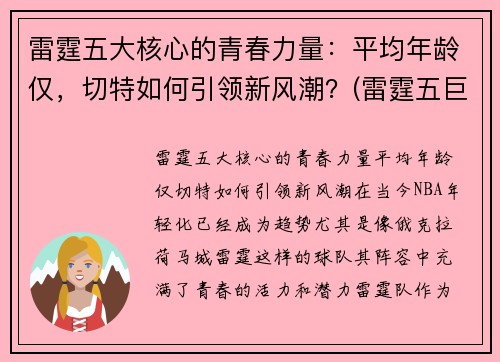 雷霆五大核心的青春力量：平均年龄仅，切特如何引领新风潮？(雷霆五巨

雷霆五大核心的青春力量平均年龄仅切特如何引领新风潮在当今NBA年轻化已经成为趋势尤其是像俄克拉荷马城雷霆这样的球队其阵容中充满了青春的活力和潜力雷霆队作为